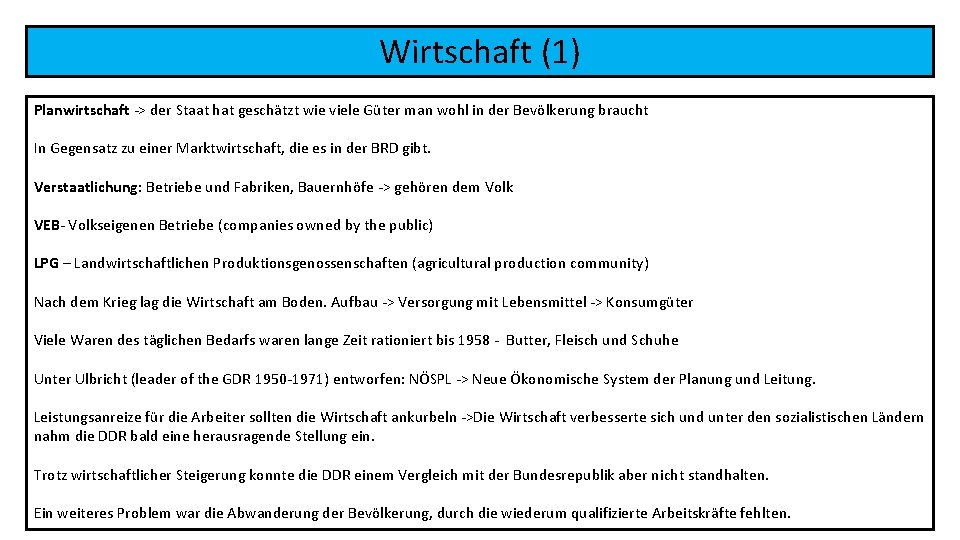 Wirtschaft (1)

Planwirtschaft -> der Staat hat geschätzt wie viele Güter man wohl in der Bevölkerung braucht

In Gegensatz zu einer Marktwirtschaft, die es in der BRD gibt.

Verstaatlichung: Betriebe und Fabriken, Bauernhöfe -> gehören dem Volk

VEB- Volkseigenen Betriebe (companies owned by the public)

LPG – Landwirtschaftlichen Produktionsgenossenschaften (agricultural production community)

Nach dem Krieg lag die Wirtschaft am Boden. Aufbau -> Versorgung mit Lebensmittel -> Konsumgüter

Viele Waren des täglichen Bedarfs waren lange Zeit rationiert bis 1958 - Butter, Fleisch und Schuhe

Unter Ulbricht (leader of the GDR 1950-1971) entworfen: NÖSPL -> Neue Ökonomische System der Planung und Leitung.

Leistungsanreize für die Arbeiter sollten die Wirtschaft ankurbeln ->Die Wirtschaft verbesserte sich und unter den sozialistischen Ländern nahm die DDR bald eine herausragende Stellung ein.

Trotz wirtschaftlicher Steigerung konnte die DDR einem Vergleich mit der Bundesrepublik aber nicht standhalten.

Ein weiteres Problem war die Abwanderung der Bevölkerung, durch die wiederum qualifizierte Arbeitskräfte fehlten.